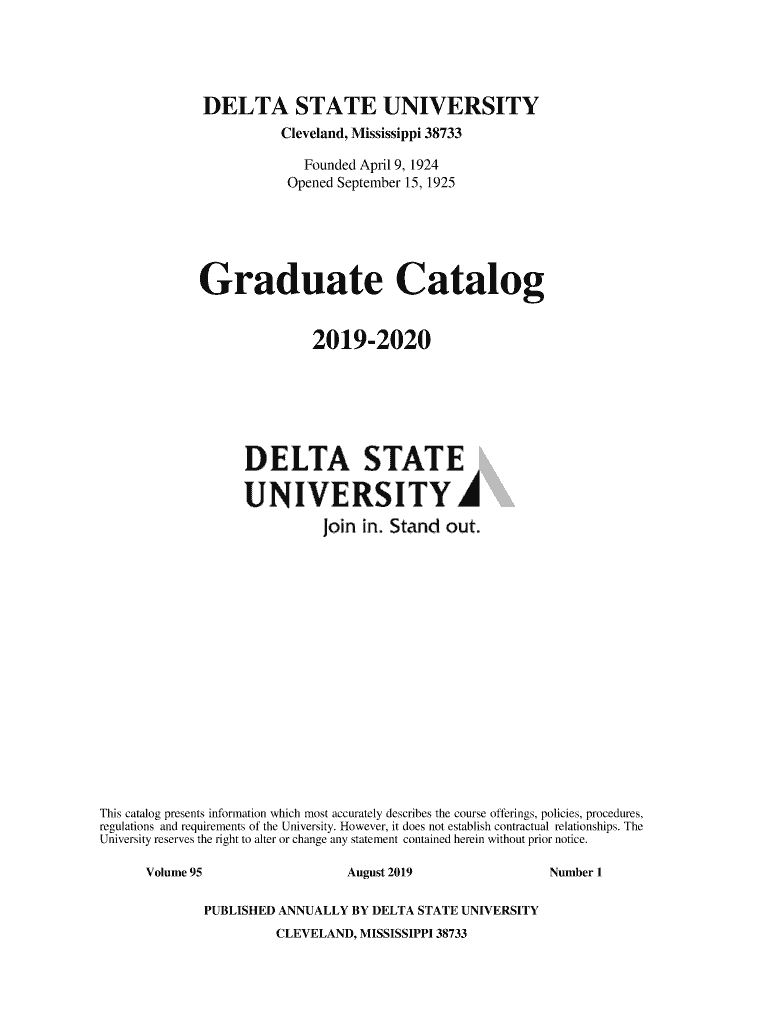 DELTA STATE UNIVERSITY
Cleveland, Mississippi 38733

Founded April 9, 1924
Opened September 15, 1925

Graduate Catalog

2019-2020

DELTA STATE
UNIVERSITY
Join in. Stand out.

This catalog presents information which most accurately describes the course offerings, policies, procedures, regulations and requirements of the University. However, it does not establish contractual relationships. The University reserves the right to alter or change any statement contained herein without prior notice.

Volume 95 August 2019 Number 1

PUBLISHED ANNUALLY BY DELTA STATE UNIVERSITY
CLEVELAND, MISSISSIPPI 38733